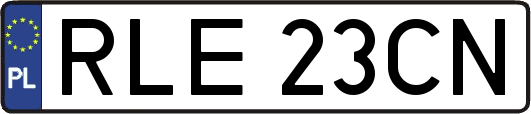 PL
RLE 23CN